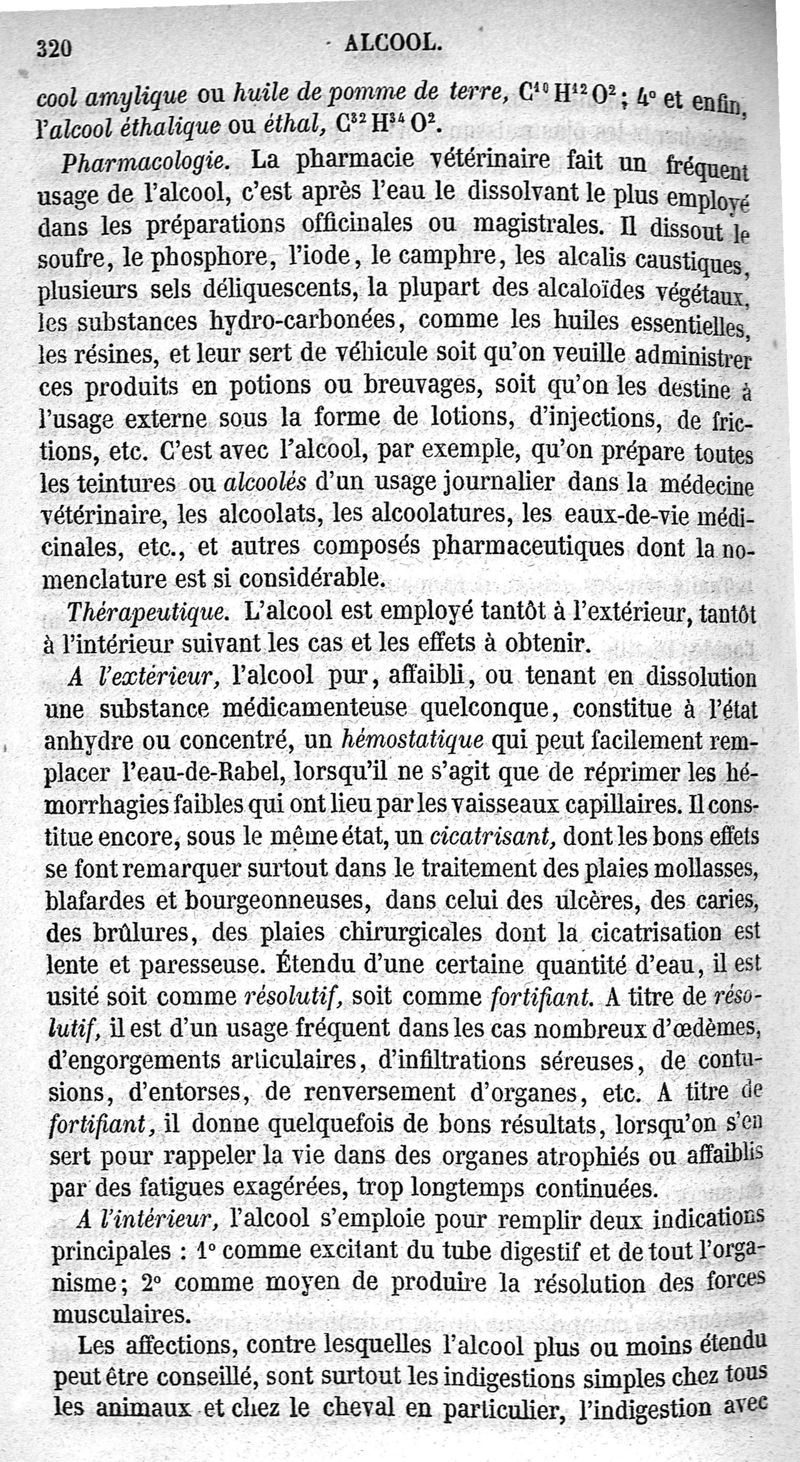 320 ALCOOL.

cool amylique ou huile de pomme de terre, $C^{10}H^{12}O^{2}$; 4° et enfin, l'alcool éthalique ou éthal, $C^{32}H^{34}O^{2}$.

Pharmacologie. La pharmacie vétérinaire fait un fréquent usage de l'alcool, c'est après l'eau le dissolvant le plus employé dans les préparations officinales ou magistrales. Il dissout le soufre, le phosphore, l'iode, le camphre, les alcalis caustiques, plusieurs sels déliquescents, la plupart des alcaloïdes végétaux, les substances hydro-carbonées, comme les huiles essentielles, les résines, et leur sert de véhicule soit qu'on veuille administrer ces produits en potions ou breuvages, soit qu'on les destine à l'usage externe sous la forme de lotions, d'injections, de frictions, etc. C'est avec l'alcool, par exemple, qu'on prépare toutes les teintures ou alcoolés d'un usage journalier dans la médecine vétérinaire, les alcoolats, les alcoolatures, les eaux-de-vie médicinales, etc., et autres composés pharmaceutiques dont la nomenclature est si considérable.

Thérapeutique. L'alcool est employé tantôt à l'extérieur, tantôt à l'intérieur suivant les cas et les effets à obtenir.

A l'extérieur, l'alcool pur, affaibli, ou tenant en dissolution une substance médicamenteuse quelconque, constitue à l'état anhydre ou concentré, un hémostatique qui peut facilement remplacer l'eau-de-Rabel, lorsqu'il ne s'agit que de réprimer les hémorrhagies faibles qui ont lieu par les vaisseaux capillaires. Il constitue encore, sous le même état, un cicatrisant, dont les bons effets se font remarquer surtout dans le traitement des plaies mollasses, blafardes et bourgeonneuses, dans celui des ulcères, des caries, des brûlures, des plaies chirurgicales dont la cicatrisation est lente et paresseuse. Étendu d'une certaine quantité d'eau, il est usité soit comme résolutif, soit comme fortifiant. A titre de résolutif, il est d'un usage fréquent dans les cas nombreux d'œdèmes, d'engorgements articulaires, d'infiltrations séreuses, de contusions, d'entorses, de renversement d'organes, etc. A titre de fortifiant, il donne quelquefois de bons résultats, lorsqu'on s'en sert pour rappeler la vie dans des organes atrophiés ou affaiblis par des fatigues exagérées, trop longtemps continuées.

A l'intérieur, l'alcool s'emploie pour remplir deux indications principales : 1° comme excitant du tube digestif et de tout l'organisme; 2° comme moyen de produire la résolution des forces musculaires.

Les affections, contre lesquelles l'alcool plus ou moins étendu peut être conseillé, sont surtout les indigestions simples chez tous les animaux et chez le cheval en particulier, l'indigestion avec